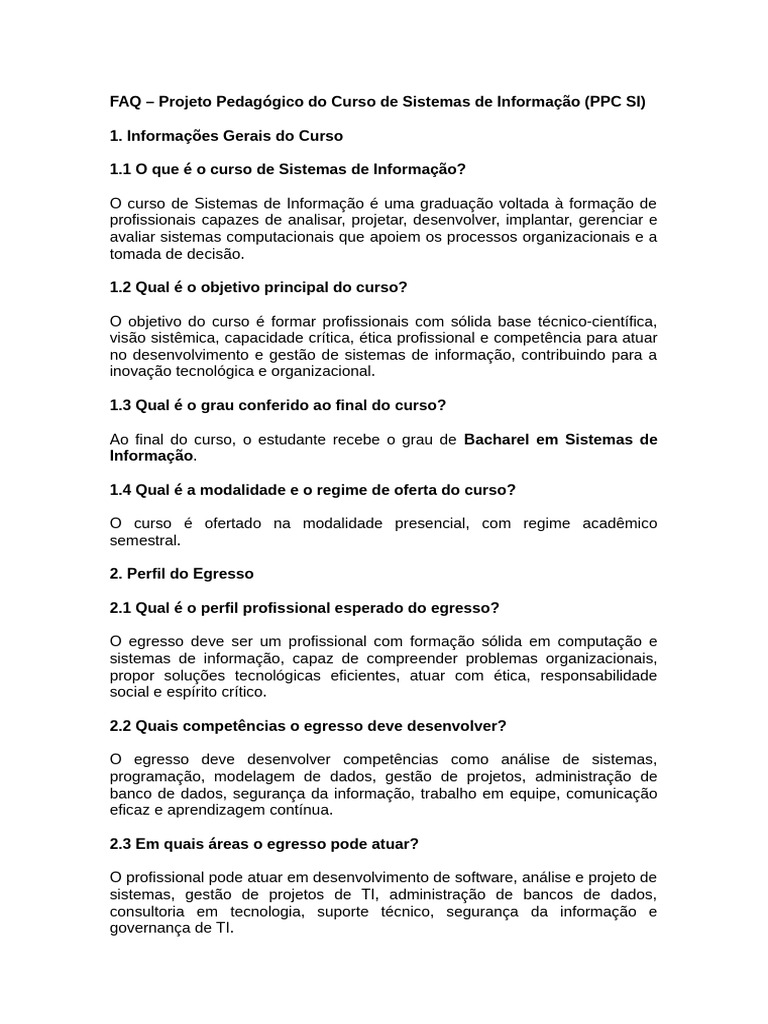 FAQ – Projeto Pedagógico do Curso de Sistemas de Informação (PPC SI)

1. Informações Gerais do Curso

1.1 O que é o curso de Sistemas de Informação?

O curso de Sistemas de Informação é uma graduação voltada à formação de profissionais capazes de analisar, projetar, desenvolver, implantar, gerenciar e avaliar sistemas computacionais que apoiem os processos organizacionais e a tomada de decisão.

1.2 Qual é o objetivo principal do curso?

O objetivo do curso é formar profissionais com sólida base técnico-científica, visão sistêmica, capacidade crítica, ética profissional e competência para atuar no desenvolvimento e gestão de sistemas de informação, contribuindo para a inovação tecnológica e organizacional.

1.3 Qual é o grau conferido ao final do curso?

Ao final do curso, o estudante recebe o grau de Bacharel em Sistemas de Informação.

1.4 Qual é a modalidade e o regime de oferta do curso?

O curso é ofertado na modalidade presencial, com regime acadêmico semestral.

2. Perfil do Egresso

2.1 Qual é o perfil profissional esperado do egresso?

O egresso deve ser um profissional com formação sólida em computação e sistemas de informação, capaz de compreender problemas organizacionais, propor soluções tecnológicas eficientes, atuar com ética, responsabilidade social e espírito crítico.

2.2 Quais competências o egresso deve desenvolver?

O egresso deve desenvolver competências como análise de sistemas, programação, modelagem de dados, gestão de projetos, administração de banco de dados, segurança da informação, trabalho em equipe, comunicação eficaz e aprendizagem contínua.

2.3 Em quais áreas o egresso pode atuar?

O profissional pode atuar em desenvolvimento de software, análise e projeto de sistemas, gestão de projetos de TI, administração de bancos de dados, consultoria em tecnologia, suporte técnico, segurança da informação e governança de TI.